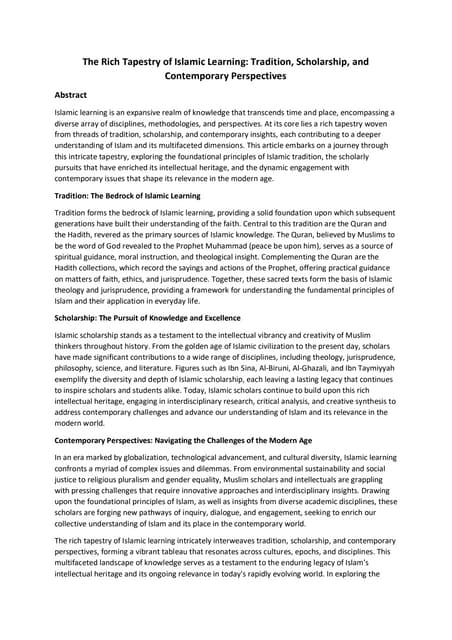 The Rich Tapestry of Islamic Learning: Tradition, Scholarship, and Contemporary Perspectives

Abstract

Islamic learning is an expansive realm of knowledge that transcends time and place, encompassing a diverse array of disciplines, methodologies, and perspectives. At its core lies a rich tapestry woven from threads of tradition, scholarship, and contemporary insights, each contributing to a deeper understanding of Islam and its multifaceted dimensions. This article embarks on a journey through this intricate tapestry, exploring the foundational principles of Islamic tradition, the scholarly pursuits that have enriched its intellectual heritage, and the dynamic engagement with contemporary issues that shape its relevance in the modern age.

Tradition: The Bedrock of Islamic Learning

Tradition forms the bedrock of Islamic learning, providing a solid foundation upon which subsequent generations have built their understanding of the faith. Central to this tradition are the Quran and the Hadith, revered as the primary sources of Islamic knowledge. The Quran, believed by Muslims to be the word of God revealed to the Prophet Muhammad (peace be upon him), serves as a source of spiritual guidance, moral instruction, and theological insight. Complementing the Quran are the Hadith collections, which record the sayings and actions of the Prophet, offering practical guidance on matters of faith, ethics, and jurisprudence. Together, these sacred texts form the basis of Islamic theology and jurisprudence, providing a framework for understanding the fundamental principles of Islam and their application in everyday life.

Scholarship: The Pursuit of Knowledge and Excellence

Islamic scholarship stands as a testament to the intellectual vibrancy and creativity of Muslim thinkers throughout history. From the golden age of Islamic civilization to the present day, scholars have made significant contributions to a wide range of disciplines, including theology, jurisprudence, philosophy, science, and literature. Figures such as Ibn Sina, Al-Biruni, Al-Ghazali, and Ibn Taymiyyah exemplify the diversity and depth of Islamic scholarship, each leaving a lasting legacy that continues to inspire scholars and students alike. Today, Islamic scholars continue to build upon this rich intellectual heritage, engaging in interdisciplinary research, critical analysis, and creative synthesis to address contemporary challenges and advance our understanding of Islam and its relevance in the modern world.

Contemporary Perspectives: Navigating the Challenges of the Modern Age

In an era marked by globalization, technological advancement, and cultural diversity, Islamic learning confronts a myriad of complex issues and dilemmas. From environmental sustainability and social justice to religious pluralism and gender equality, Muslim scholars and intellectuals are grappling with pressing challenges that require innovative approaches and interdisciplinary insights. Drawing upon the foundational principles of Islam, as well as insights from diverse academic disciplines, these scholars are forging new pathways of inquiry, dialogue, and engagement, seeking to enrich our collective understanding of Islam and its place in the contemporary world.

The rich tapestry of Islamic learning intricately interweaves tradition, scholarship, and contemporary perspectives, forming a vibrant tableau that resonates across cultures, epochs, and disciplines. This multifaceted landscape of knowledge serves as a testament to the enduring legacy of Islam's intellectual heritage and its ongoing relevance in today's rapidly evolving world. In exploring the